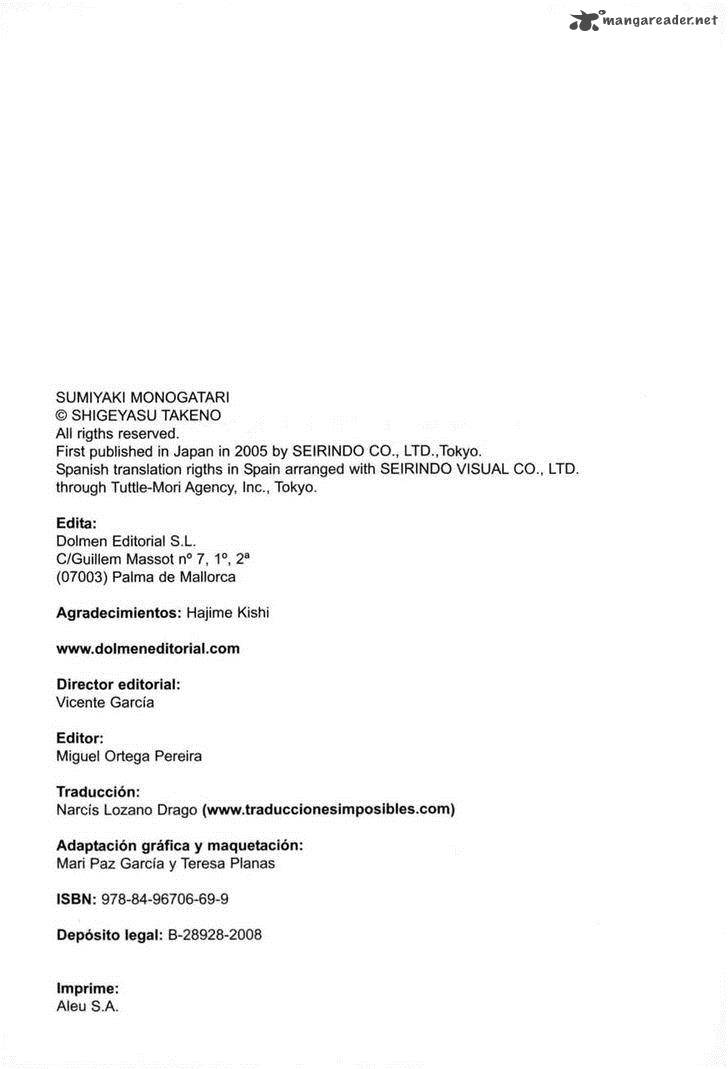 mangareader.net

SUMIYAKI MONOGATARI
© SHIGEYASU TAKENO
All rigths reserved.
First published in Japan in 2005 by SEIRINDO CO., LTD.,Tokyo.
Spanish translation rigths in Spain arranged with SEIRINDO VISUAL CO., LTD.
through Tuttle-Mori Agency, Inc., Tokyo.

Edita:
Dolmen Editorial S.L.
C/Guillem Massot nº 7, 1º, 2ª
(07003) Palma de Mallorca

Agradecimientos: Hajime Kishi

www.dolmeneditorial.com

Director editorial:
Vicente García

Editor:
Miguel Ortega Pereira

Traducción:
Narcís Lozano Drago (www.traduccionesimposibles.com)

Adaptación gráfica y maquetación:
Mari Paz García y Teresa Planas

ISBN: 978-84-96706-69-9

Depósito legal: B-28928-2008

Imprime:
Aleu S.A.